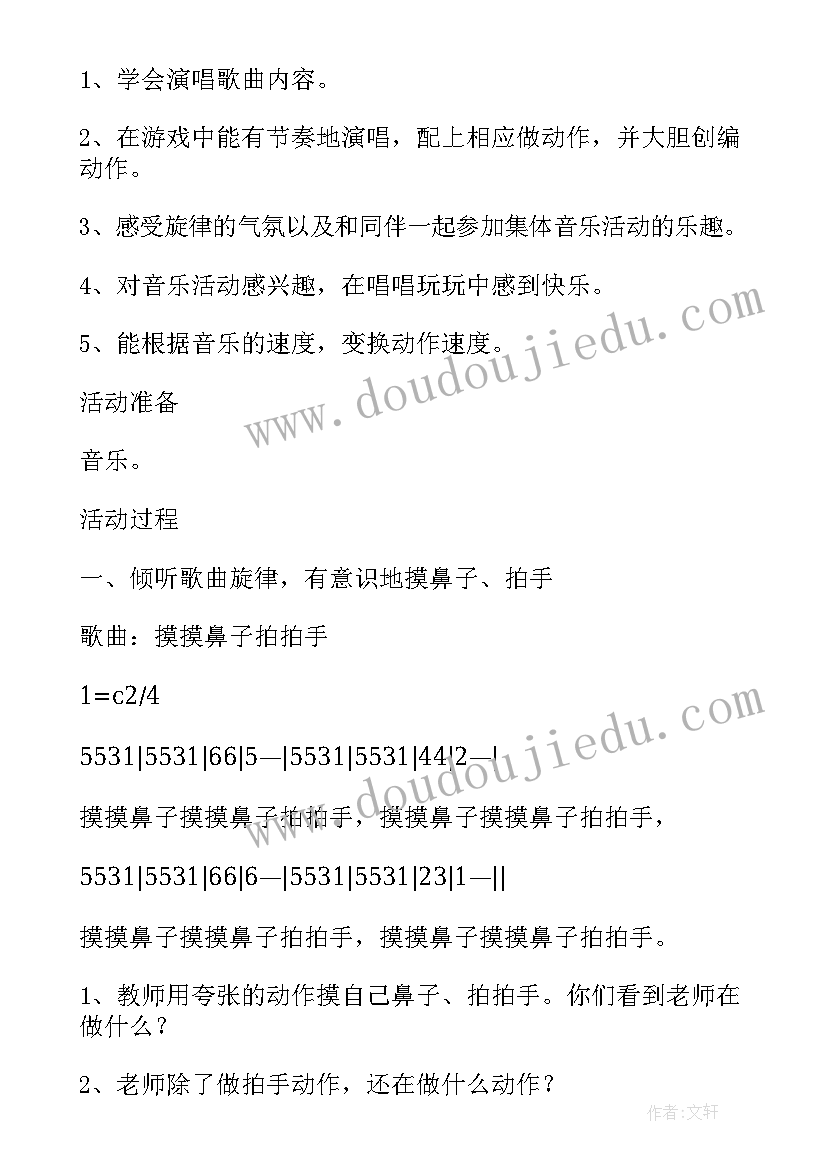 1、学会演唱歌曲内容。

2、在游戏中能有节奏地演唱，配上相应做动作，并大胆创编动作。

3、感受旋律的气氛以及和同伴一起参加集体音乐活动的乐趣。

4、对音乐活动感兴趣，在唱唱玩玩中感到快乐。

5、能根据音乐的速度，变换动作速度。

活动准备

音乐。

活动过程

一、倾听歌曲旋律，有意识地摸鼻子、拍手

歌曲：摸摸鼻子拍拍手

1=c2/4

5531|5531|66|5—|5531|5531|44|2—|

摸摸鼻子摸摸鼻子拍拍手，摸摸鼻子摸摸鼻子拍拍手，

5531|5531|66|6—|5531|5531|23|1—||

摸摸鼻子摸摸鼻子拍拍手，摸摸鼻子摸摸鼻子拍拍手。

1、教师用夸张的动作摸自己鼻子、拍拍手。你们看到老师在做什么？

2、老师除了做拍手动作，还在做什么动作？

www.doudoujiedu.com

www.doudoujiedu.com

作者：文轩